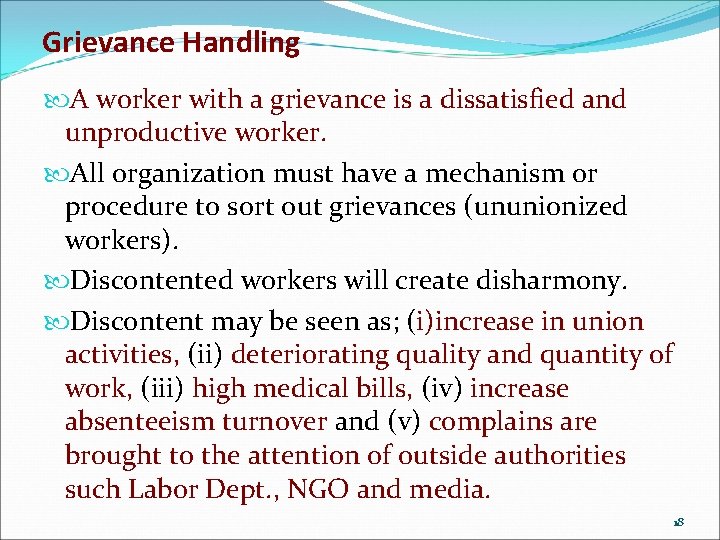 Grievance Handling

A worker with a grievance is a dissatisfied and unproductive worker.

All organization must have a mechanism or procedure to sort out grievances (ununionized workers).

Discontented workers will create disharmony.

Discontent may be seen as; (i)increase in union activities, (ii) deteriorating quality and quantity of work, (iii) high medical bills, (iv) increase absenteeism turnover and (v) complains are brought to the attention of outside authorities such Labor Dept., NGO and media.

18